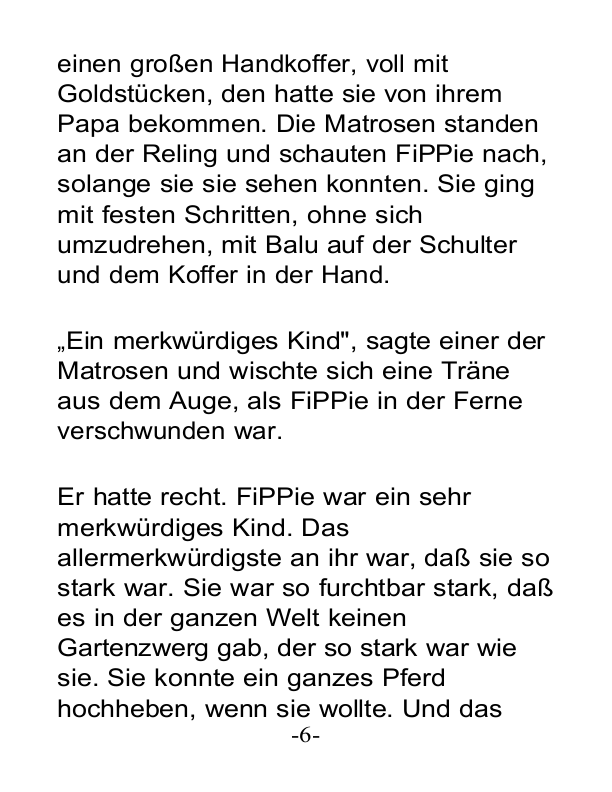 einen großen Handkoffer, voll mit Goldstücken, den hatte sie von ihrem Papa bekommen. Die Matrosen standen an der Reling und schauten FiPPie nach, solange sie sie sehen konnten. Sie ging mit festen Schritten, ohne sich umzudrehen, mit Balu auf der Schulter und dem Koffer in der Hand.

„Ein merkwürdiges Kind", sagte einer der Matrosen und wischte sich eine Träne aus dem Auge, als FiPPie in der Ferne verschwunden war.

Er hatte recht. FiPPie war ein sehr merkwürdiges Kind. Das allermerkwürdigste an ihr war, daß sie so stark war. Sie war so furchtbar stark, daß es in der ganzen Welt keinen Gartenzwerg gab, der so stark war wie sie. Sie konnte ein ganzes Pferd hochheben, wenn sie wollte. Und das

-6-